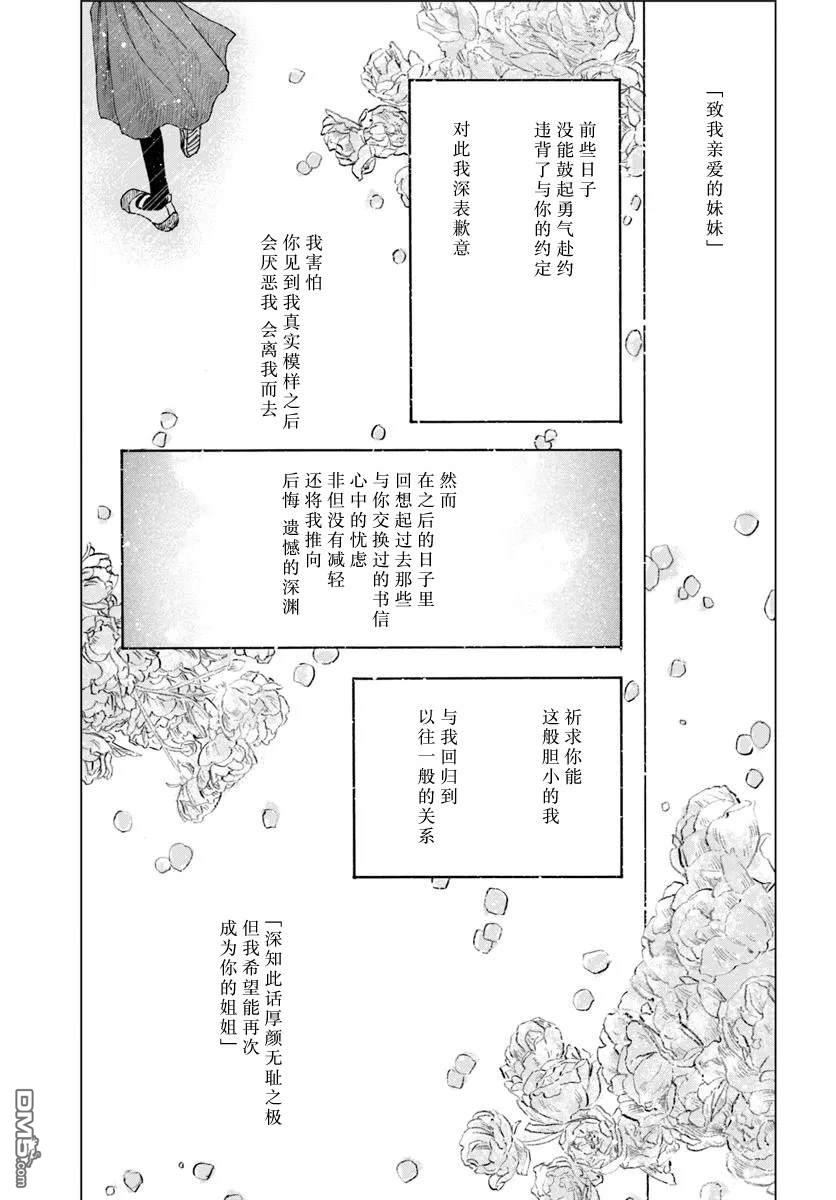 「致我亲爱的妹妹」

前些日子
没能鼓起勇气赴约
违背了与你的约定

对此我深表歉意

我害怕
你见到我真实模样之后
会厌恶我 会离我而去

然而
在之后的日子里
回想起过去那些
与你交换过的书信
心中的忧虑
非但没有减轻
还将我推向
后悔 遗憾的深渊

祈求你能
这般胆小的我
与我回归到
以往一般的关系

「深知此话厚颜无耻之极
但我希望能再次
成为你的姐姐」

DM5